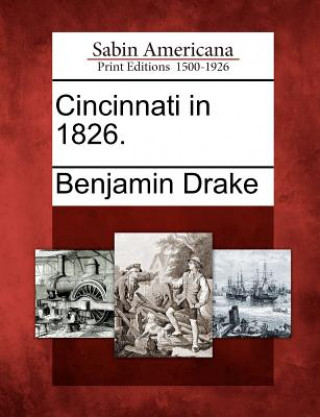 Sabin Americana
Print Editions 1500-1926

Cincinnati in 1826.

Benjamin Drake